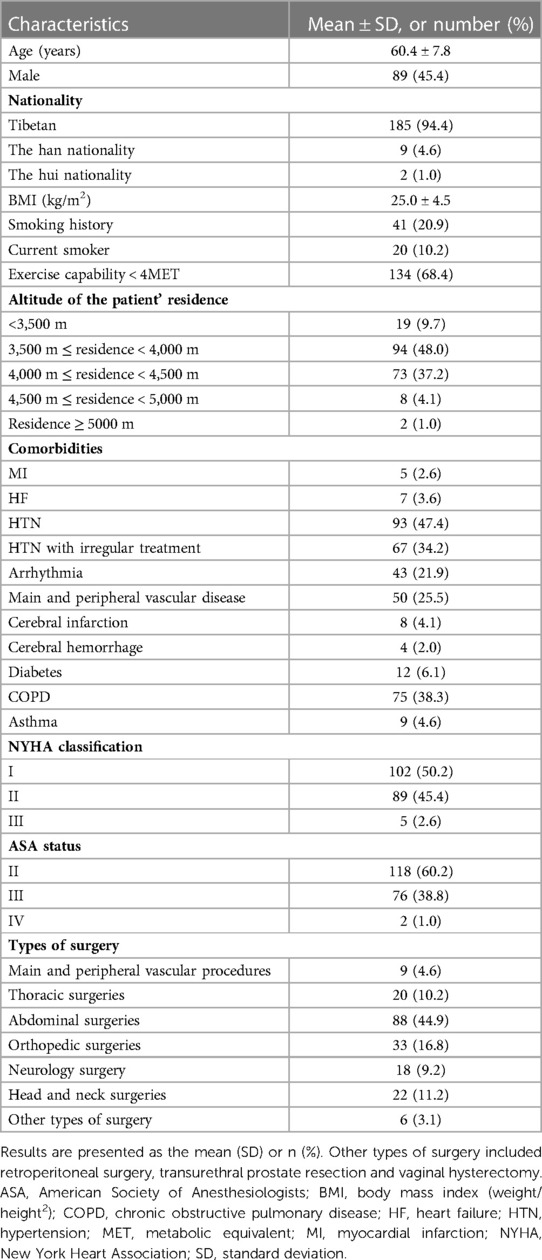 | Characteristics | Mean ± SD, or number (%) |
|---|---|
| Age (years) | 60.4 ± 7.8 |
| Male | 89 (45.4) |
| **Nationality** | |
| Tibetan | 185 (94.4) |
| The han nationality | 9 (4.6) |
| The hui nationality | 2 (1.0) |
| BMI (kg/m$^2$) | 25.0 ± 4.5 |
| Smoking history | 41 (20.9) |
| Current smoker | 20 (10.2) |
| Exercise capability < 4MET | 134 (68.4) |
| **Altitude of the patient' residence** | |
| <3,500 m | 19 (9.7) |
| 3,500 m ≤ residence < 4,000 m | 94 (48.0) |
| 4,000 m ≤ residence < 4,500 m | 73 (37.2) |
| 4,500 m ≤ residence < 5,000 m | 8 (4.1) |
| Residence ≥ 5000 m | 2 (1.0) |
| **Comorbidities** | |
| MI | 5 (2.6) |
| HF | 7 (3.6) |
| HTN | 93 (47.4) |
| HTN with irregular treatment | 67 (34.2) |
| Arrhythmia | 43 (21.9) |
| Main and peripheral vascular disease | 50 (25.5) |
| Cerebral infarction | 8 (4.1) |
| Cerebral hemorrhage | 4 (2.0) |
| Diabetes | 12 (6.1) |
| COPD | 75 (38.3) |
| Asthma | 9 (4.6) |
| **NYHA classification** | |
| I | 102 (50.2) |
| II | 89 (45.4) |
| III | 5 (2.6) |
| **ASA status** | |
| II | 118 (60.2) |
| III | 76 (38.8) |
| IV | 2 (1.0) |
| **Types of surgery** | |
| Main and peripheral vascular procedures | 9 (4.6) |
| Thoracic surgeries | 20 (10.2) |
| Abdominal surgeries | 88 (44.9) |
| Orthopedic surgeries | 33 (16.8) |
| Neurology surgery | 18 (9.2) |
| Head and neck surgeries | 22 (11.2) |
| Other types of surgery | 6 (3.1) |

Results are presented as the mean (SD) or n (%). Other types of surgery included retroperitoneal surgery, transurethral prostate resection and vaginal hysterectomy. ASA, American Society of Anesthesiologists; BMI, body mass index (weight/height$^2$); COPD, chronic obstructive pulmonary disease; HF, heart failure; HTN, hypertension; MET, metabolic equivalent; MI, myocardial infarction; NYHA, New York Heart Association; SD, standard deviation.